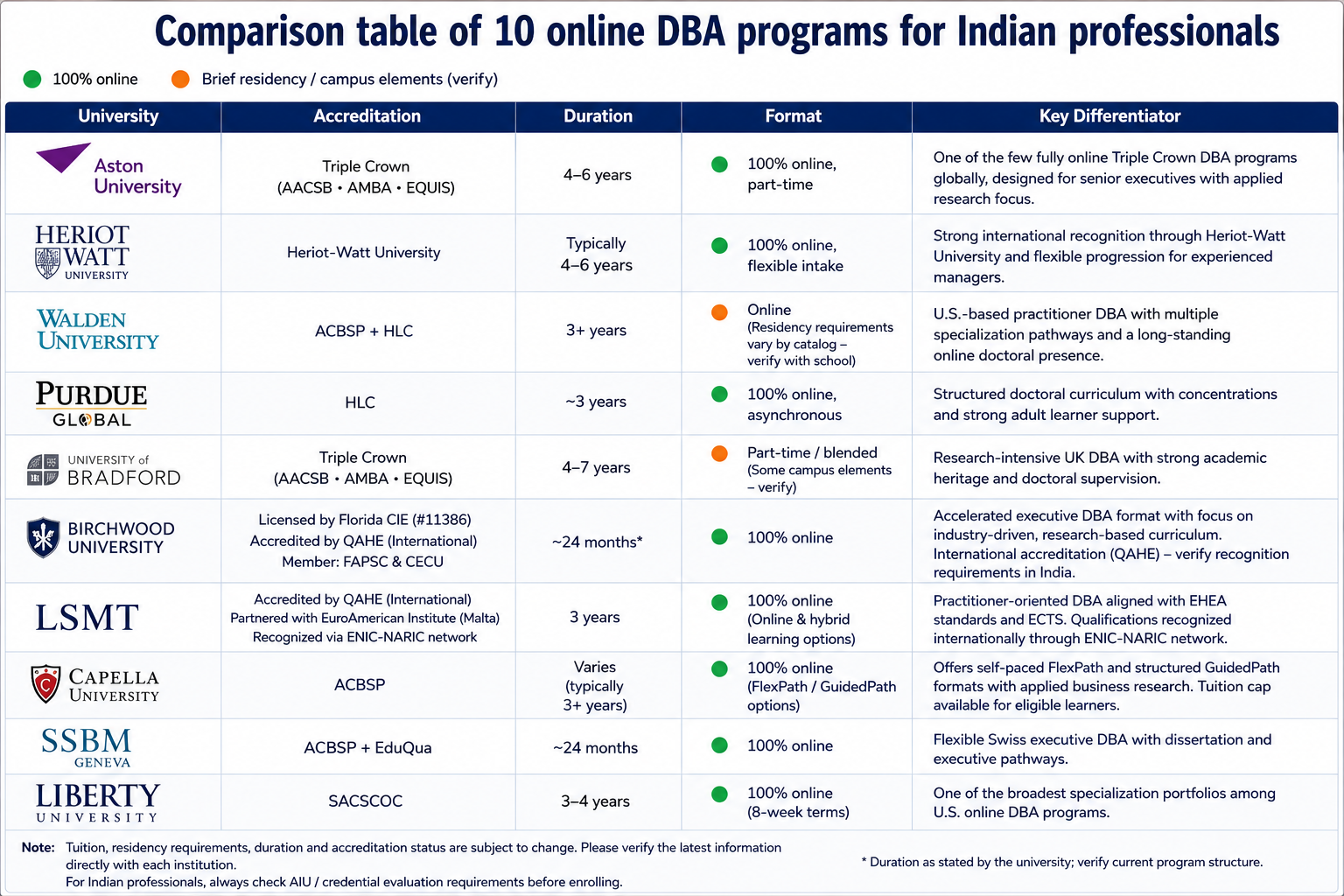 Comparison table of 10 online DBA programs for Indian professionals

100% online   Brief residency / campus elements (verify)

| University | Accreditation | Duration | Format | Key Differentiator |
|---|---|---|---|---|
| Aston University | Triple Crown (AACSB • AMBA • EQUIS) | 4–6 years | 100% online, part-time | One of the few fully online Triple Crown DBA programs globally, designed for senior executives with applied research focus. |
| HERIOT WATT UNIVERSITY | Heriot-Watt University | Typically 4–6 years | 100% online, flexible intake | Strong international recognition through Heriot-Watt University and flexible progression for experienced managers. |
| WALDEN UNIVERSITY | ACBSP + HLC | 3+ years | Online (Residency requirements vary by catalog – verify with school) | U.S.-based practitioner DBA with multiple specialization pathways and a long-standing online doctoral presence. |
| PURDUE GLOBAL | HLC | ~3 years | 100% online, asynchronous | Structured doctoral curriculum with concentrations and strong adult learner support. |
| UNIVERSITY of BRADFORD | Triple Crown (AACSB • AMBA • EQUIS) | 4–7 years | Part-time / blended (Some campus elements – verify) | Research-intensive UK DBA with strong academic heritage and doctoral supervision. |
| BIRCHWOOD UNIVERSITY | Licensed by Florida CIE (#11386) Accredited by QAHE (International) Member: FAPSC & CECU | ~24 months* | 100% online | Accelerated executive DBA format with focus on industry-driven, research-based curriculum. International accreditation (QAHE) – verify recognition requirements in India. |
| LSMT | Accredited by QAHE (International) Partnered with EuroAmerican Institute (Malta) Recognized via ENIC-NARIC network | 3 years | 100% online (Online & hybrid learning options) | Practitioner-oriented DBA aligned with EHEA standards and ECTS. Qualifications recognized internationally through ENIC-NARIC network. |
| CAPELLA UNIVERSITY | ACBSP | Varies (typically 3+ years) | 100% online (FlexPath / GuidedPath options) | Offers self-paced FlexPath and structured GuidedPath formats with applied business research. Tuition cap available for eligible learners. |
| SSBM GENEVA | ACBSP + EduQua | ~24 months | 100% online | Flexible Swiss executive DBA with dissertation and executive pathways. |
| LIBERTY UNIVERSITY | SACSCOC | 3–4 years | 100% online (8-week terms) | One of the broadest specialization portfolios among U.S. online DBA programs. |

Note: Tuition, residency requirements, duration and accreditation status are subject to change. Please verify the latest information directly with each institution.
For Indian professionals, always check AIU / credential evaluation requirements before enrolling.

* Duration as stated by the university; verify current program structure.